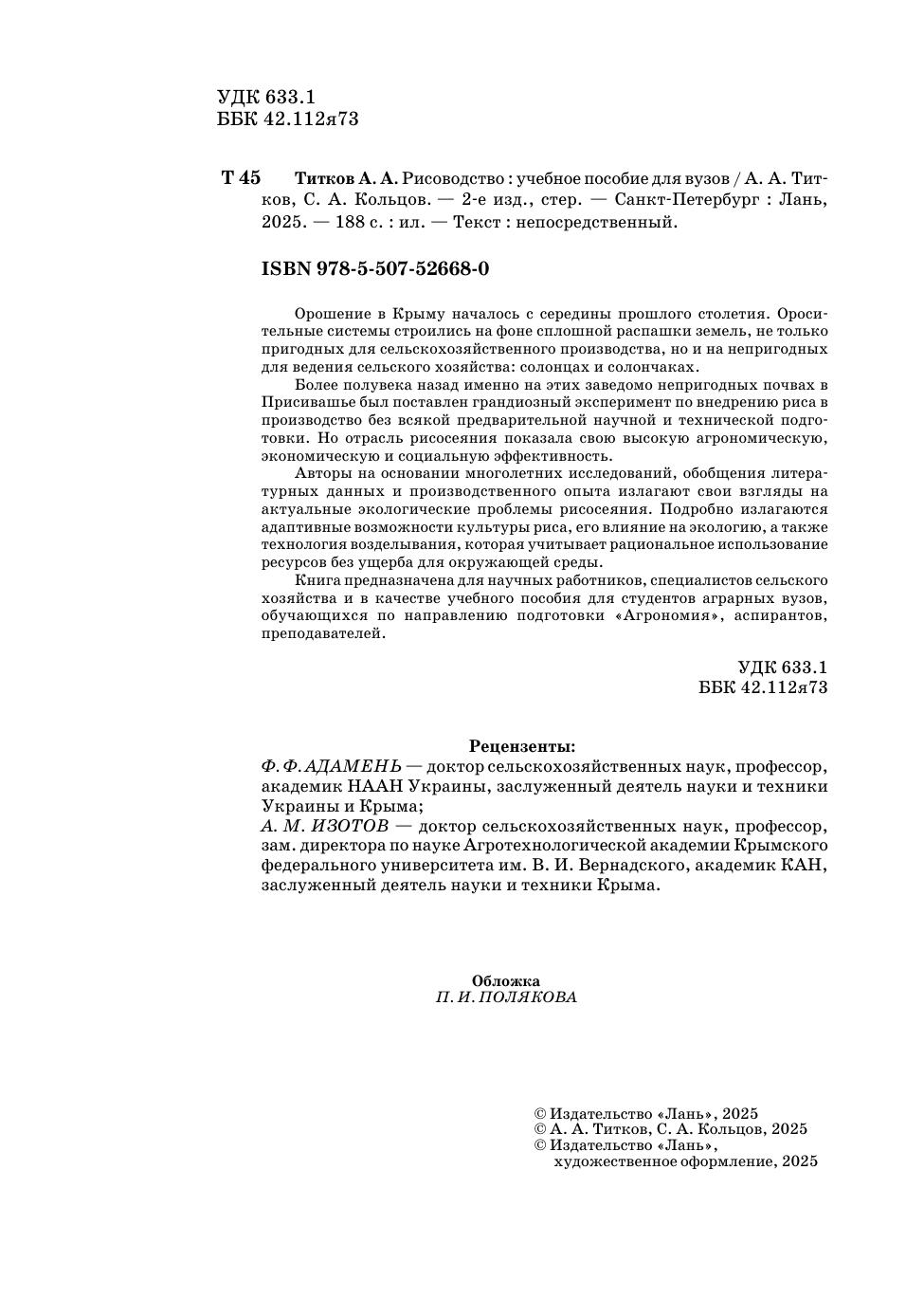 УДК 633.1
ББК 42.112я73

Т 45 Титков А. А. Рисоводство : учебное пособие для вузов / А. А. Титков, С. А. Кольцов. — 2-е изд., стер. — Санкт-Петербург : Лань, 2025. — 188 с. : ил. — Текст : непосредственный.

ISBN 978-5-507-52668-0

Орошение в Крыму началось с середины прошлого столетия. Оросительные системы строились на фоне сплошной распашки земель, не только пригодных для сельскохозяйственного производства, но и на непригодных для ведения сельского хозяйства: солонцах и солончаках.

Более полувека назад именно на этих заведомо непригодных почвах в Присивашье был поставлен грандиозный эксперимент по внедрению риса в производство без всякой предварительной научной и технической подготовки. Но отрасль рисосеяния показала свою высокую агрономическую, экономическую и социальную эффективность.

Авторы на основании многолетних исследований, обобщения литературных данных и производственного опыта излагают свои взгляды на актуальные экологические проблемы рисосеяния. Подробно излагаются адаптивные возможности культуры риса, его влияние на экологию, а также технология возделывания, которая учитывает рациональное использование ресурсов без ущерба для окружающей среды.

Книга предназначена для научных работников, специалистов сельского хозяйства и в качестве учебного пособия для студентов аграрных вузов, обучающихся по направлению подготовки «Агрономия», аспирантов, преподавателей.

УДК 633.1
ББК 42.112я73

Рецензенты:
Ф. Ф. АДАМЕНЬ — доктор сельскохозяйственных наук, профессор, академик НААН Украины, заслуженный деятель науки и техники Украины и Крыма;
А. М. ИЗОТОВ — доктор сельскохозяйственных наук, профессор, зам. директора по науке Агротехнологической академии Крымского федерального университета им. В. И. Вернадского, академик КАН, заслуженный деятель науки и техники Крыма.

Обложка
П. И. ПОЛЯКОВА

© Издательство «Лань», 2025
© А. А. Титков, С. А. Кольцов, 2025
© Издательство «Лань», художественное оформление, 2025